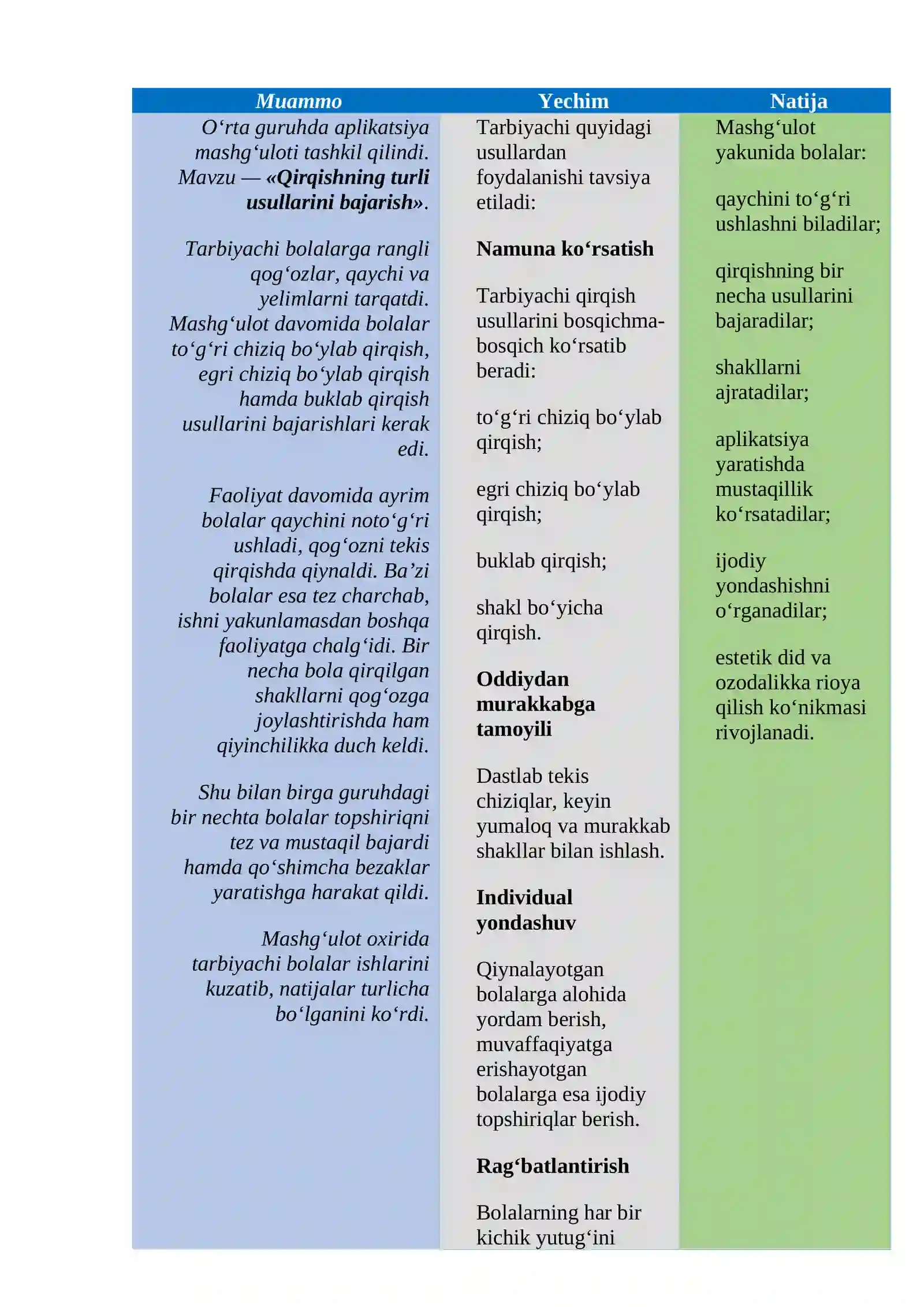 | Muammo | Yechim | Natija |
|---|---|---|
| O'rta guruhda aplikatsiya mashg'uloti tashkil qilindi. Mavzu — «Qirqishning turli usullarini bajarish». Tarbiyachi bolalarga rangli qog'ozlar, qaychi va yelimlarni tarqatdi. Mashg'ulot davomida bolalar to'g'ri chiziq bo'ylab qirqish, egri chiziq bo'ylab qirqish hamda buklab qirqish usullarini bajarishlari kerak edi. Faoliyat davomida ayrim bolalar qaychini noto'g'ri ushladi, qog'ozni tekis qirqishda qiynaldi. Ba'zi bolalar esa tez charchab, ishni yakunlamasdan boshqa faoliyatga chalg'idi. Bir necha bola qirqilgan shakllarni qog'ozga joylashtirishda ham qiyinchilikka duch keldi. Shu bilan birga guruhdagi bir nechta bolalar topshiriqni tez va mustaqil bajardi hamda qo'shimcha bezaklar yaratishga harakat qildi. Mashg'ulot oxirida tarbiyachi bolalar ishlarini kuzatib, natijalar turlicha bo'lganini ko'rdi. | Tarbiyachi quyidagi usullardan foydalanishi tavsiya etiladi: Namuna ko'rsatish Tarbiyachi qirqish usullarini bosqichma-bosqich ko'rsatib beradi: to'g'ri chiziq bo'ylab qirqish; egri chiziq bo'ylab qirqish; buklab qirqish; shakl bo'yicha qirqish. Oddiydan murakkabga tamoyili Dastlab tekis chiziqlar, keyin yumaloq va murakkab shakllar bilan ishlash. Individual yondashuv Qiynalayotgan bolalarga alohida yordam berish, muvaffaqiyatga erishayotgan bolalarga esa ijodiy topshiriqlar berish. Rag'batlantirish Bolalarning har bir kichik yutug'ini | Mashg'ulot yakunida bolalar: qaychini to'g'ri ushlashni biladilar; qirqishning bir necha usullarini bajaradilar; shakllarni ajratadilar; aplikatsiya yaratishda mustaqillik ko'rsatadilar; ijodiy yondashishni o'rganadilar; estetik did va ozodalikka rioya qilish ko'nikmasi rivojlanadi. |